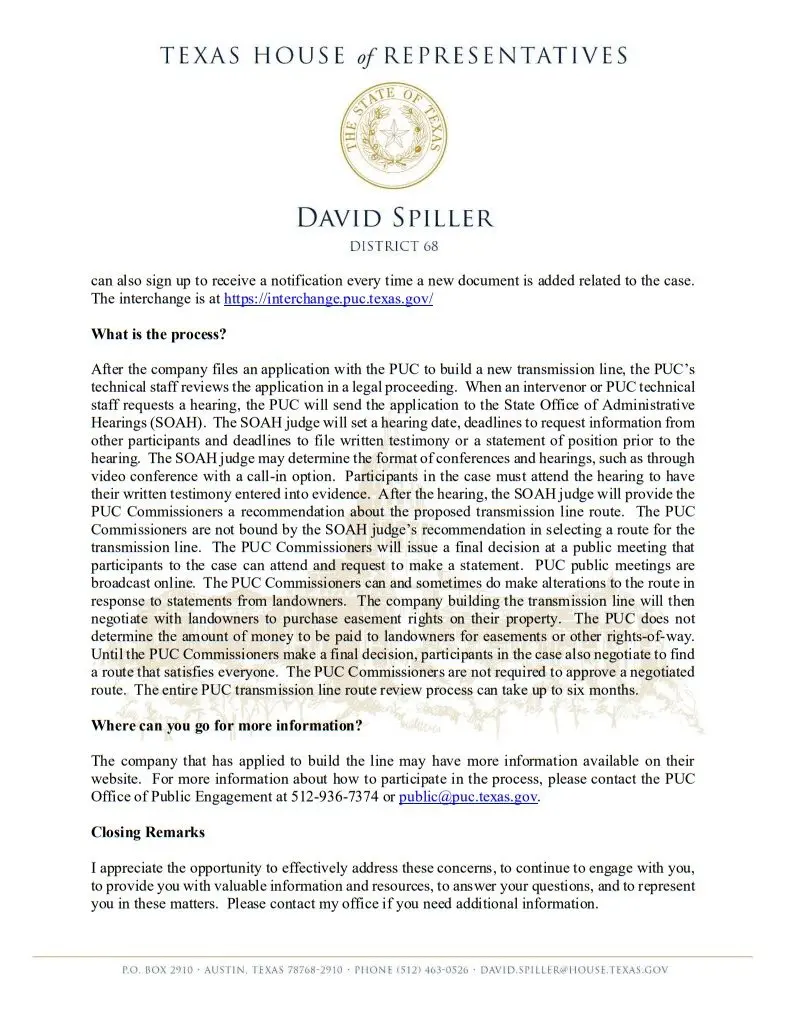 TEXAS HOUSE of REPRESENTATIVES

THE STATE OF TEXAS

DAVID SPILLER

DISTRICT 68

can also sign up to receive a notification every time a new document is added related to the case. The interchange is at https://interchange.puc.texas.gov/

What is the process?

After the company files an application with the PUC to build a new transmission line, the PUC's technical staff reviews the application in a legal proceeding. When an intervenor or PUC technical staff requests a hearing, the PUC will send the application to the State Office of Administrative Hearings (SOAH). The SOAH judge will set a hearing date, deadlines to request information from other participants and deadlines to file written testimony or a statement of position prior to the hearing. The SOAH judge may determine the format of conferences and hearings, such as through video conference with a call-in option. Participants in the case must attend the hearing to have their written testimony entered into evidence. After the hearing, the SOAH judge will provide the PUC Commissioners a recommendation about the proposed transmission line route. The PUC Commissioners are not bound by the SOAH judge's recommendation in selecting a route for the transmission line. The PUC Commissioners will issue a final decision at a public meeting that participants to the case can attend and request to make a statement. PUC public meetings are broadcast online. The PUC Commissioners can and sometimes do make alterations to the route in response to statements from landowners. The company building the transmission line will then negotiate with landowners to purchase easement rights on their property. The PUC does not determine the amount of money to be paid to landowners for easements or other rights-of-way. Until the PUC Commissioners make a final decision, participants in the case also negotiate to find a route that satisfies everyone. The PUC Commissioners are not required to approve a negotiated route. The entire PUC transmission line route review process can take up to six months.

Where can you go for more information?

The company that has applied to build the line may have more information available on their website. For more information about how to participate in the process, please contact the PUC Office of Public Engagement at 512-936-7374 or public@puc.texas.gov.

Closing Remarks

I appreciate the opportunity to effectively address these concerns, to continue to engage with you, to provide you with valuable information and resources, to answer your questions, and to represent you in these matters. Please contact my office if you need additional information.

P.O. BOX 2910 · AUSTIN, TEXAS 78768-2910 · PHONE (512) 463-0526 · DAVID.SPILLER@HOUSE.TEXAS.GOV